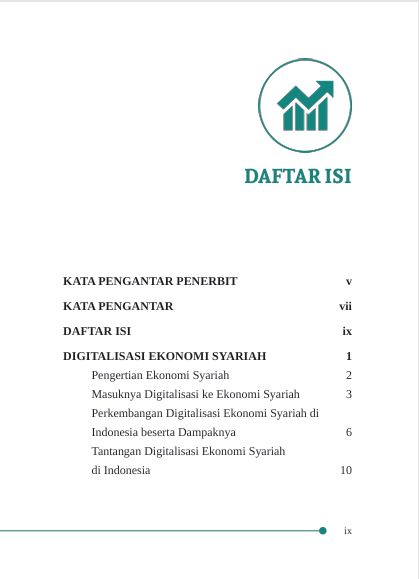 DAFTAR ISI

KATA PENGANTAR PENERBIT v

KATA PENGANTAR vii

DAFTAR ISI ix

DIGITALISASI EKONOMI SYARIAH 1

Pengertian Ekonomi Syariah 2

Masuknya Digitalisasi ke Ekonomi Syariah 3

Perkembangan Digitalisasi Ekonomi Syariah di Indonesia beserta Dampaknya 6

Tantangan Digitalisasi Ekonomi Syariah di Indonesia 10

ix